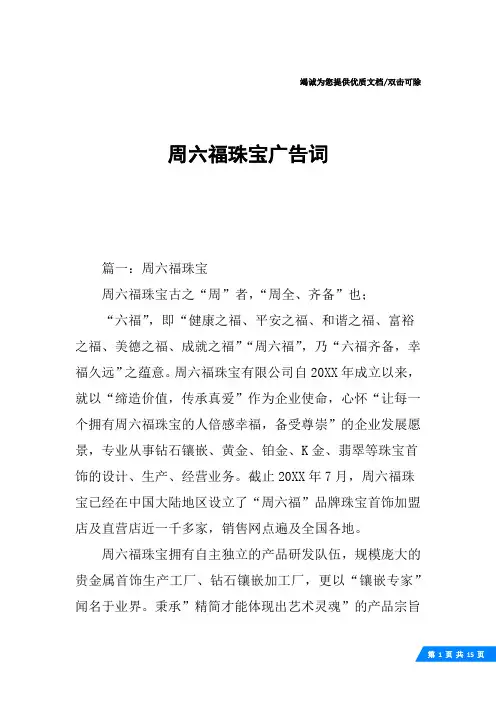 竭诚为您提供优质文档/双击可除

周六福珠宝广告词

篇一：周六福珠宝

周六福珠宝古之“周”者，“周全、齐备”也；

“六福”，即“健康之福、平安之福、和谐之福、富裕之福、美德之福、成就之福”“周六福”，乃“六福齐备，幸福久远”之蕴意。周六福珠宝有限公司自20XX年成立以来，就以“缔造价值，传承真爱”作为企业使命，心怀“让每一个拥有周六福珠宝的人倍感幸福，备受尊崇”的企业发展愿景，专业从事钻石镶嵌、黄金、铂金、K金、翡翠等珠宝首饰的设计、生产、经营业务。截止20XX年7月，周六福珠宝已经在中国大陆地区设立了“周六福”品牌珠宝首饰加盟店及直营店近一千多家，销售网点遍及全国各地。

周六福珠宝拥有自主独立的产品研发队伍，规模庞大的贵金属首饰生产工厂、钻石镶嵌加工厂，更以“镶嵌专家”闻名于业界。秉承”精简才能体现出艺术灵魂”的产品宗旨

第 1 页 共 15 页